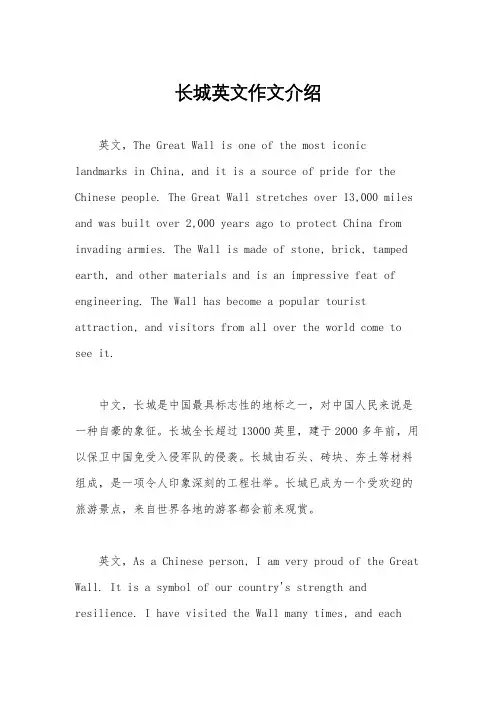 长城英文作文介绍

英文，The Great Wall is one of the most iconic landmarks in China, and it is a source of pride for the Chinese people. The Great Wall stretches over 13,000 miles and was built over 2,000 years ago to protect China from invading armies. The Wall is made of stone, brick, tamped earth, and other materials and is an impressive feat of engineering. The Wall has become a popular tourist attraction, and visitors from all over the world come to see it.

中文，长城是中国最具标志性的地标之一，对中国人民来说是一种自豪的象征。长城全长超过13000英里，建于2000多年前，用以保卫中国免受入侵军队的侵袭。长城由石头、砖块、夯土等材料组成，是一项令人印象深刻的工程壮举。长城已成为一个受欢迎的旅游景点，来自世界各地的游客都会前来观赏。

英文，As a Chinese person, I am very proud of the Great Wall. It is a symbol of our country's strength and resilience. I have visited the Wall many times, and each